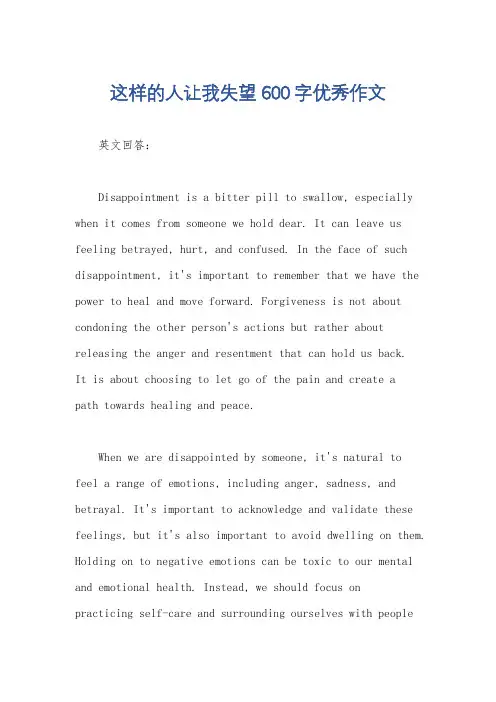 这样的人让我失望600字优秀作文

英文回答：

Disappointment is a bitter pill to swallow, especially when it comes from someone we hold dear. It can leave us feeling betrayed, hurt, and confused. In the face of such disappointment, it's important to remember that we have the power to heal and move forward. Forgiveness is not about condoning the other person's actions but rather about releasing the anger and resentment that can hold us back. It is about choosing to let go of the pain and create a path towards healing and peace.

When we are disappointed by someone, it's natural to feel a range of emotions, including anger, sadness, and betrayal. It's important to acknowledge and validate these feelings, but it's also important to avoid dwelling on them. Holding on to negative emotions can be toxic to our mental and emotional health. Instead, we should focus on practicing self-care and surrounding ourselves with people